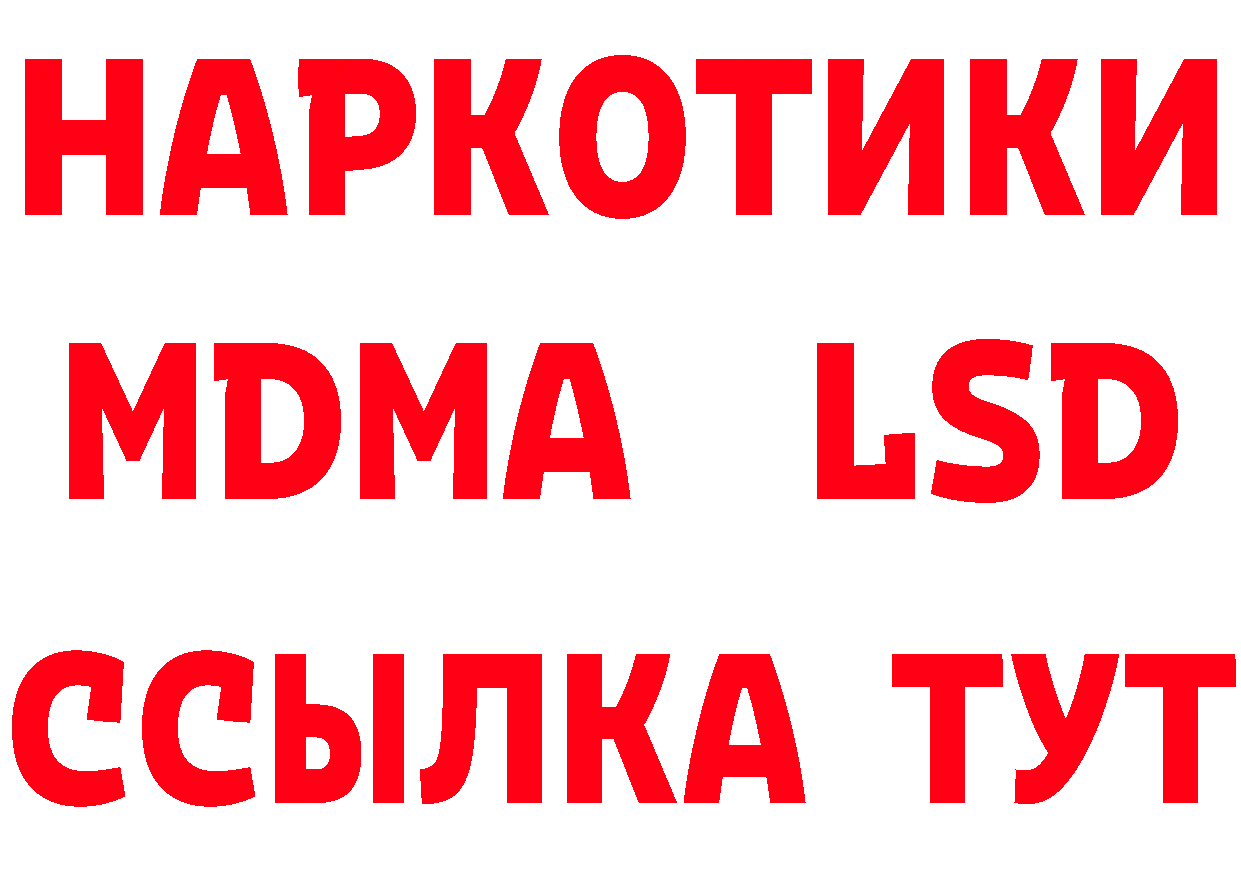 НАРКОТИКИ
MDMA LSD
ССЫЛКА ТУТ